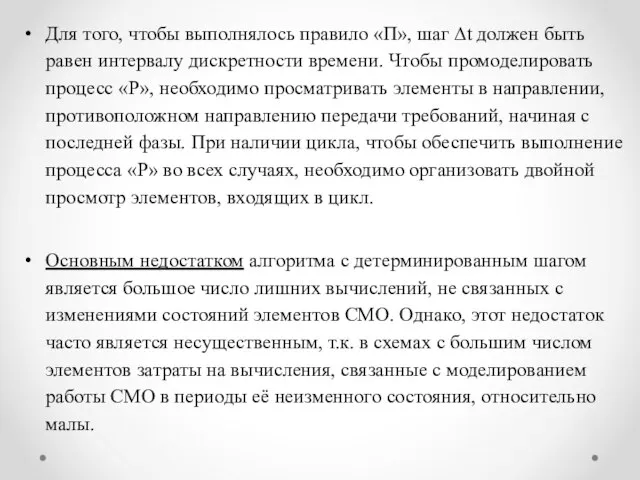 • Для того, чтобы выполнялось правило «П», шаг $\Delta t$ должен быть равен интервалу дискретности времени. Чтобы промоделировать процесс «Р», необходимо просматривать элементы в направлении, противоположном направлению передачи требований, начиная с последней фазы. При наличии цикла, чтобы обеспечить выполнение процесса «Р» во всех случаях, необходимо организовать двойной просмотр элементов, входящих в цикл.

• Основным недостатком алгоритма с детерминированным шагом является большое число лишних вычислений, не связанных с изменениями состояний элементов СМО. Однако, этот недостаток часто является несущественным, т.к. в схемах с большим числом элементов затраты на вычисления, связанные с моделированием работы СМО в периоды её неизменного состояния, относительно малы.